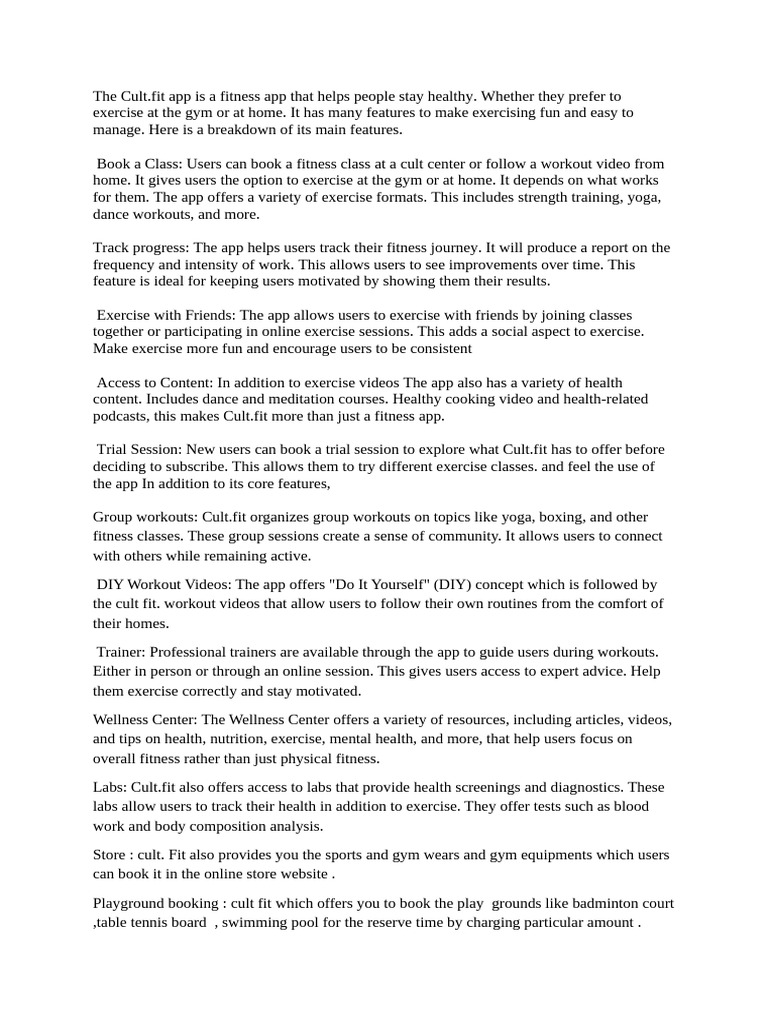 The Cult.fit app is a fitness app that helps people stay healthy. Whether they prefer to exercise at the gym or at home. It has many features to make exercising fun and easy to manage. Here is a breakdown of its main features.

Book a Class: Users can book a fitness class at a cult center or follow a workout video from home. It gives users the option to exercise at the gym or at home. It depends on what works for them. The app offers a variety of exercise formats. This includes strength training, yoga, dance workouts, and more.

Track progress: The app helps users track their fitness journey. It will produce a report on the frequency and intensity of work. This allows users to see improvements over time. This feature is ideal for keeping users motivated by showing them their results.

Exercise with Friends: The app allows users to exercise with friends by joining classes together or participating in online exercise sessions. This adds a social aspect to exercise. Make exercise more fun and encourage users to be consistent

Access to Content: In addition to exercise videos The app also has a variety of health content. Includes dance and meditation courses. Healthy cooking video and health-related podcasts, this makes Cult.fit more than just a fitness app.

Trial Session: New users can book a trial session to explore what Cult.fit has to offer before deciding to subscribe. This allows them to try different exercise classes. and feel the use of the app In addition to its core features,

Group workouts: Cult.fit organizes group workouts on topics like yoga, boxing, and other fitness classes. These group sessions create a sense of community. It allows users to connect with others while remaining active.

DIY Workout Videos: The app offers "Do It Yourself" (DIY) concept which is followed by the cult fit. workout videos that allow users to follow their own routines from the comfort of their homes.

Trainer: Professional trainers are available through the app to guide users during workouts. Either in person or through an online session. This gives users access to expert advice. Help them exercise correctly and stay motivated.

Wellness Center: The Wellness Center offers a variety of resources, including articles, videos, and tips on health, nutrition, exercise, mental health, and more, that help users focus on overall fitness rather than just physical fitness.

Labs: Cult.fit also offers access to labs that provide health screenings and diagnostics. These labs allow users to track their health in addition to exercise. They offer tests such as blood work and body composition analysis.

Store : cult. Fit also provides you the sports and gym wears and gym equipments which users can book it in the online store website .

Playground booking : cult fit which offers you to book the play grounds like badminton court ,table tennis board , swimming pool for the reserve time by charging particular amount .